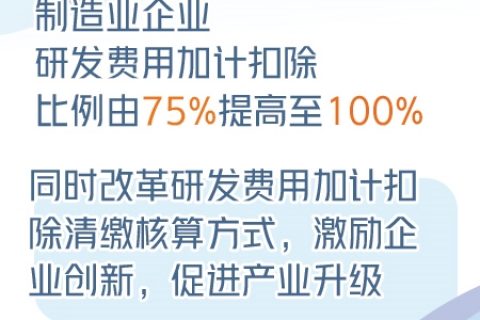 制造业企业
研发费用加计扣除
比例由75%提高至100%

同时改革研发费用加计扣除清缴核算方式，激励企业创新，促进产业升级